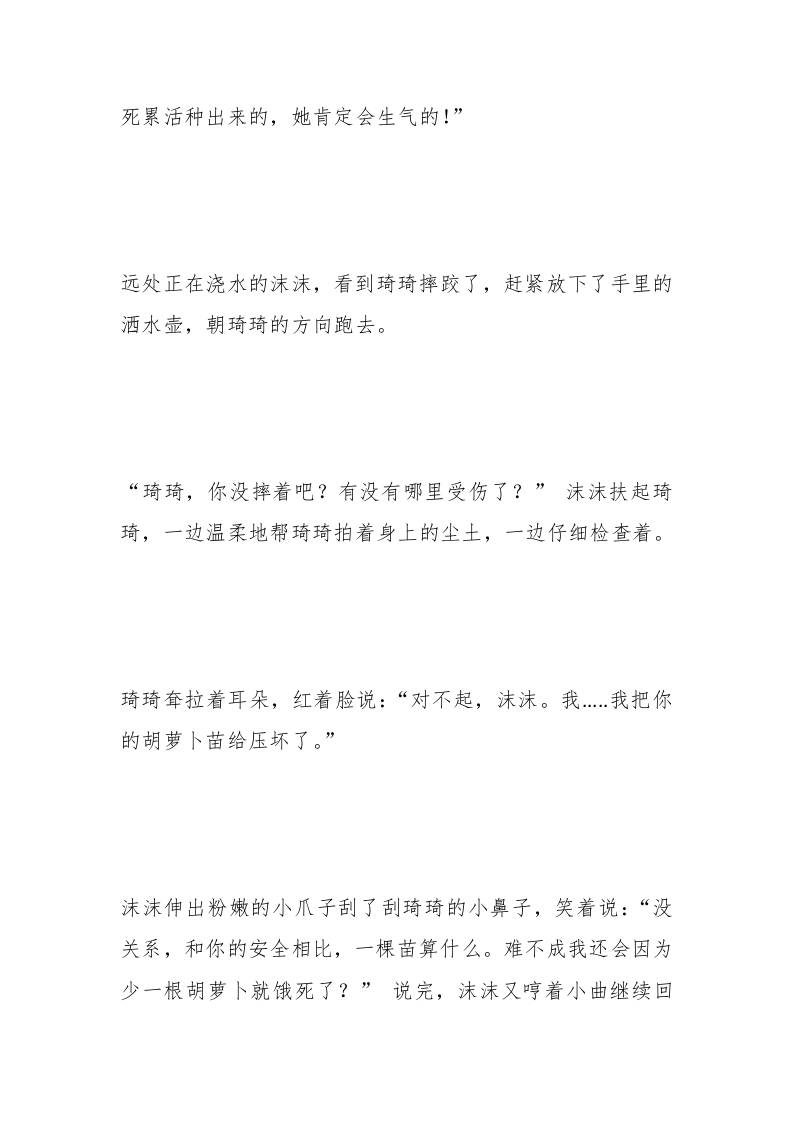 死累活种出来的，她肯定会生气的!”

远处正在浇水的沫沫，看到琦琦摔跤了，赶紧放下了手里的洒水壶，朝琦琦的方向跑去。

“琦琦，你没摔着吧？有没有哪里受伤了？” 沫沫扶起琦琦，一边温柔地帮琦琦拍着身上的尘土，一边仔细检查着。

琦琦耷拉着耳朵，红着脸说：“对不起，沫沫。我.....我把你的胡萝卜苗给压坏了。”

沫沫伸出粉嫩的小爪子刮了刮琦琦的小鼻子，笑着说：“没关系，和你的安全相比，一棵苗算什么。难不成我还会因为少一根胡萝卜就饿死了？” 说完，沫沫又哼着小曲继续回